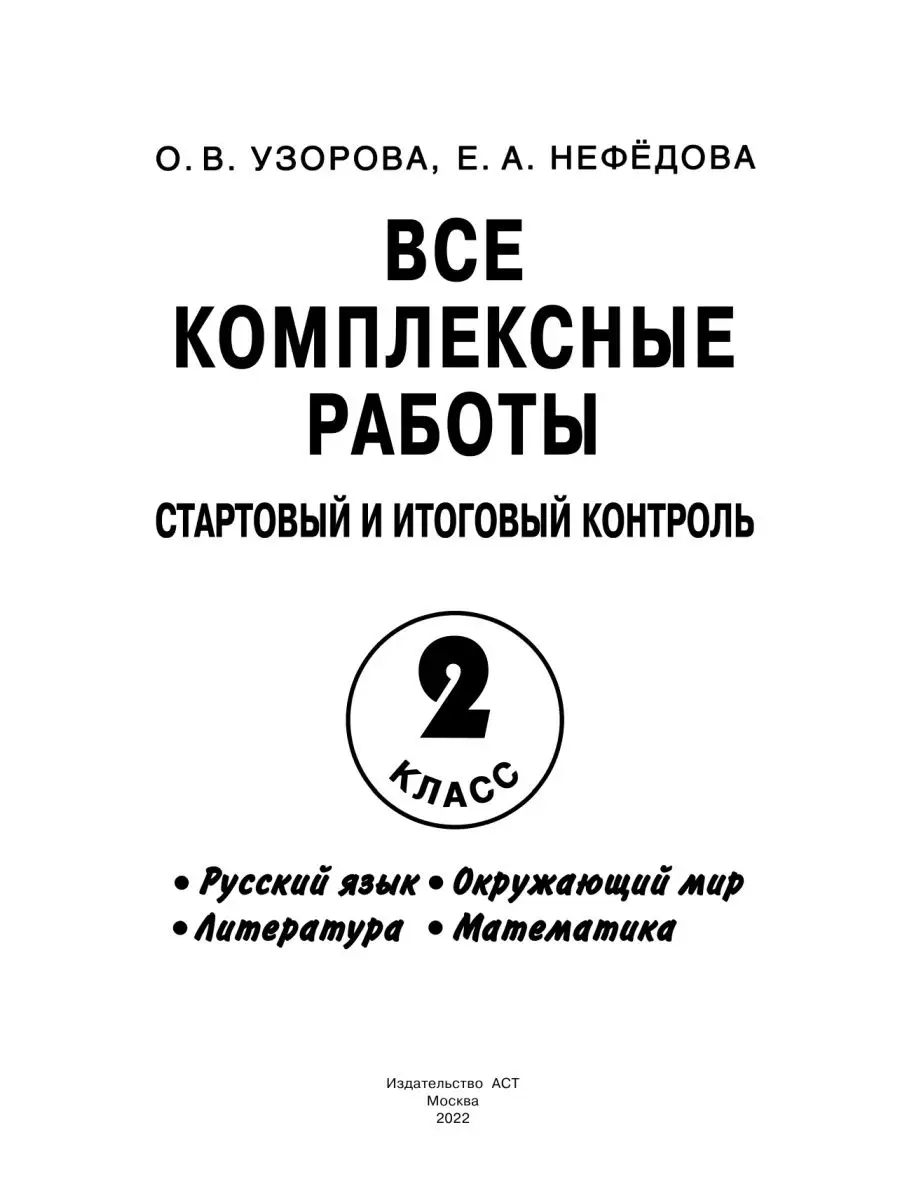 О. В. УЗОРОВА, Е. А. НЕФЁДОВА

ВСЕ КОМПЛЕКСНЫЕ РАБОТЫ

СТАРТОВЫЙ И ИТОГОВЫЙ КОНТРОЛЬ

2
КЛАСС

• Русский язык • Окружающий мир
• Литература • Математика

Издательство АСТ
Москва
2022